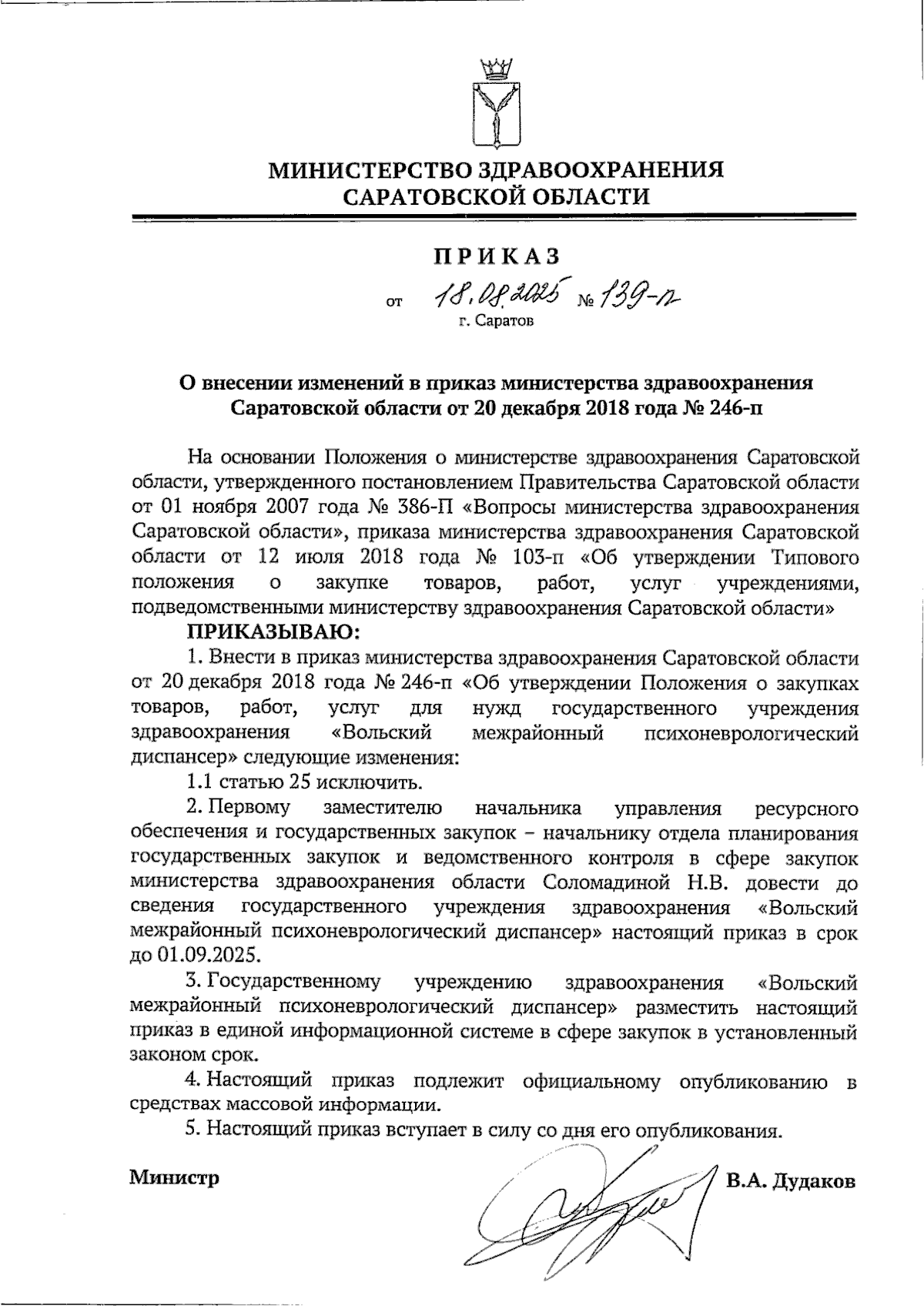 МИНИСТЕРСТВО ЗДРАВООХРАНЕНИЯ САРАТОВСКОЙ ОБЛАСТИ

ПРИКАЗ

от 18.08.2025 № 139-п
г. Саратов

О внесении изменений в приказ министерства здравоохранения Саратовской области от 20 декабря 2018 года № 246-п

На основании Положения о министерстве здравоохранения Саратовской области, утвержденного постановлением Правительства Саратовской области от 01 ноября 2007 года № 386-П «Вопросы министерства здравоохранения Саратовской области», приказа министерства здравоохранения Саратовской области от 12 июля 2018 года № 103-п «Об утверждении Типового положения о закупке товаров, работ, услуг учреждениями, подведомственными министерству здравоохранения Саратовской области»

ПРИКАЗЫВАЮ:

1. Внести в приказ министерства здравоохранения Саратовской области от 20 декабря 2018 года № 246-п «Об утверждении Положения о закупках товаров, работ, услуг для нужд государственного учреждения здравоохранения «Вольский межрайонный психоневрологический диспансер» следующие изменения:

1.1 статью 25 исключить.

2. Первому заместителю начальника управления ресурсного обеспечения и государственных закупок – начальнику отдела планирования государственных закупок и ведомственного контроля в сфере закупок министерства здравоохранения области Соломадиной Н.В. довести до сведения государственного учреждения здравоохранения «Вольский межрайонный психоневрологический диспансер» настоящий приказ в срок до 01.09.2025.

3. Государственному учреждению здравоохранения «Вольский межрайонный психоневрологический диспансер» разместить настоящий приказ в единой информационной системе в сфере закупок в установленный законом срок.

4. Настоящий приказ подлежит официальному опубликованию в средствах массовой информации.

5. Настоящий приказ вступает в силу со дня его опубликования.

Министр В.А. Дудаков